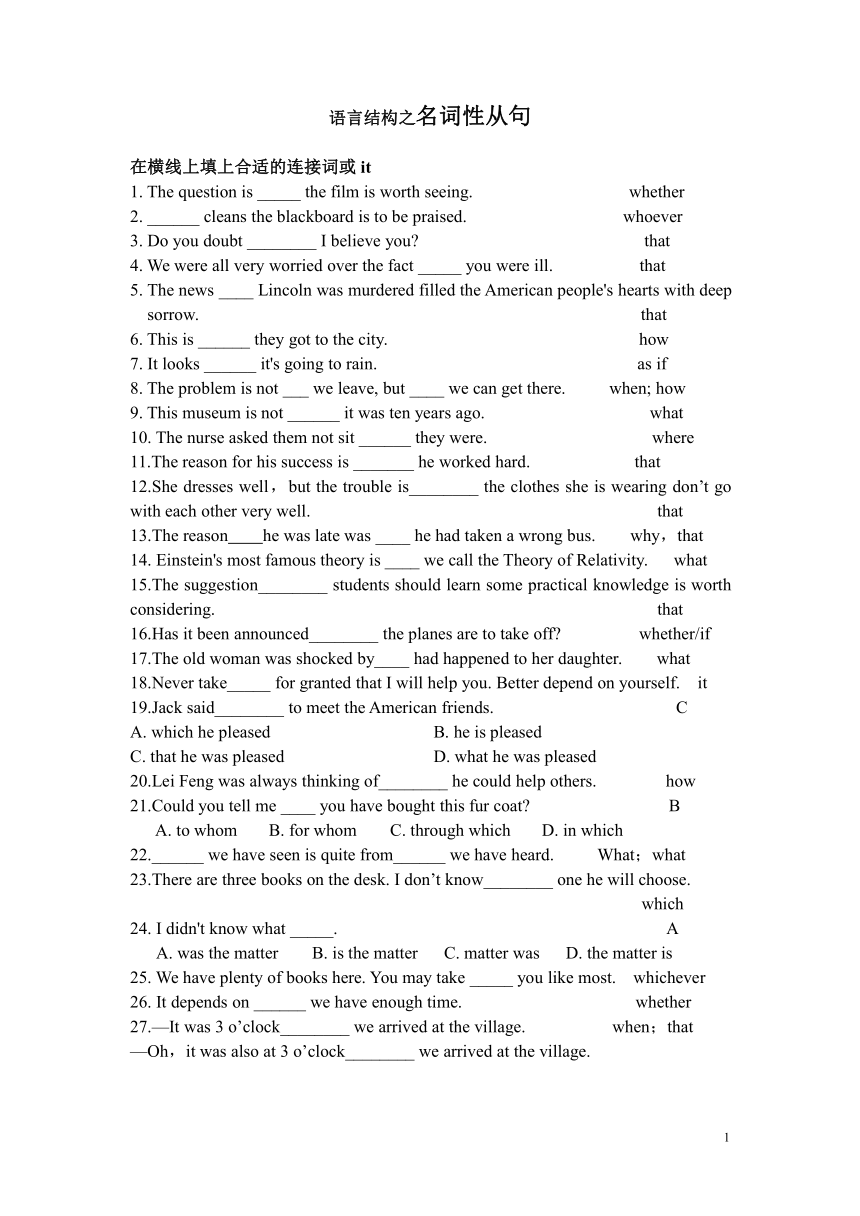 语言结构之名词性从句

在横线上填上合适的连接词或 it

1. The question is _____ the film is worth seeing. whether
2. ______ cleans the blackboard is to be praised. whoever
3. Do you doubt ________ I believe you? that
4. We were all very worried over the fact _____ you were ill. that
5. The news ____ Lincoln was murdered filled the American people's hearts with deep sorrow. that
6. This is ______ they got to the city. how
7. It looks ______ it's going to rain. as if
8. The problem is not ___ we leave, but ____ we can get there. when; how
9. This museum is not ______ it was ten years ago. what
10. The nurse asked them not sit ______ they were. where
11.The reason for his success is _______ he worked hard. that
12.She dresses well，but the trouble is________ the clothes she is wearing don’t go with each other very well. that
13.The reason____he was late was ____ he had taken a wrong bus. why，that
14. Einstein's most famous theory is ____ we call the Theory of Relativity. what
15.The suggestion________ students should learn some practical knowledge is worth considering. that
16.Has it been announced________ the planes are to take off? whether/if
17.The old woman was shocked by____ had happened to her daughter. what
18.Never take_____ for granted that I will help you. Better depend on yourself. it
19.Jack said________ to meet the American friends. C
A. which he pleased B. he is pleased
C. that he was pleased D. what he was pleased
20.Lei Feng was always thinking of________ he could help others. how
21.Could you tell me ____ you have bought this fur coat? B
A. to whom B. for whom C. through which D. in which
22.______ we have seen is quite from______ we have heard. What；what
23.There are three books on the desk. I don’t know________ one he will choose. which
24. I didn't know what _____. A
A. was the matter B. is the matter C. matter was D. the matter is
25. We have plenty of books here. You may take _____ you like most. whichever
26. It depends on ______ we have enough time. whether
27.—It was 3 o’clock________ we arrived at the village. when；that
—Oh，it was also at 3 o’clock________ we arrived at the village.

1